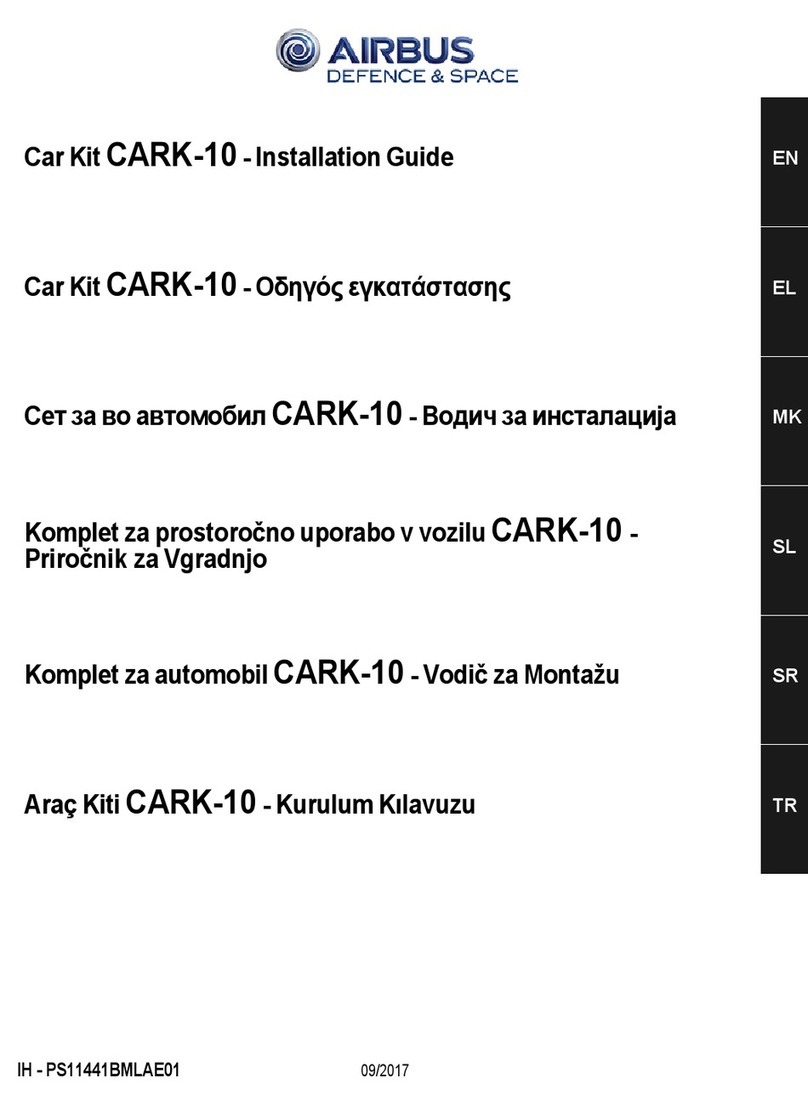 AIRBUS
DEFENCE & SPACE

Car Kit CARK-10 - Installation Guide

EN

Car Kit CARK-10 - Οδηγός εγκατάστασης

EL

Сет за во автомобил CARK-10 - Водич за инсталација

MK

Komplet za prostoročno uporabo v vozilu CARK-10 - Priročnik za Vgradnjo

SL

Komplet za automobil CARK-10 - Vodič za Montažu

SR

Araç Kiti CARK-10 - Kurulum Kılavuzu

TR

IH - PS11441BMLAE01

09/2017